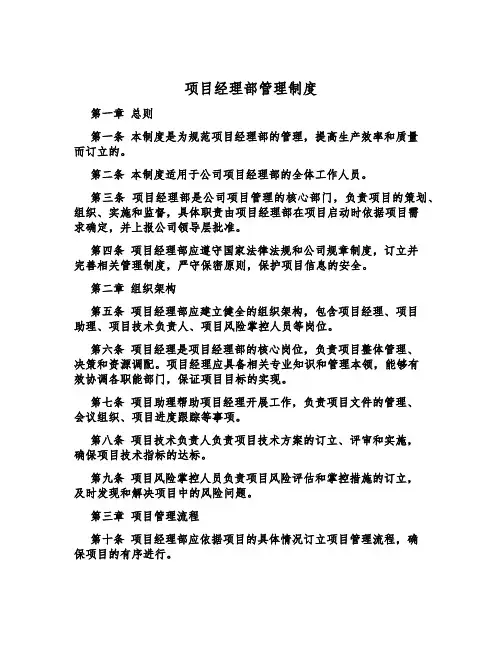 项目经理部管理制度

第一章 总则

第一条 本制度是为规范项目经理部的管理，提高生产效率和质量而订立的。

第二条 本制度适用于公司项目经理部的全体工作人员。

第三条 项目经理部是公司项目管理的核心部门，负责项目的策划、组织、实施和监督，具体职责由项目经理部在项目启动时依据项目需求确定，并上报公司领导层批准。

第四条 项目经理部应遵守国家法律法规和公司规章制度，订立并完善相关管理制度，严守保密原则，保护项目信息的安全。

第二章 组织架构

第五条 项目经理部应建立健全的组织架构，包含项目经理、项目助理、项目技术负责人、项目风险掌控人员等岗位。

第六条 项目经理是项目经理部的核心岗位，负责项目整体管理、决策和资源调配。项目经理应具备相关专业知识和管理本领，能够有效协调各职能部门，保证项目目标的实现。

第七条 项目助理帮助项目经理开展工作，负责项目文件的管理、会议组织、项目进度跟踪等事项。

第八条 项目技术负责人负责项目技术方案的订立、评审和实施，确保项目技术指标的达标。

第九条 项目风险掌控人员负责项目风险评估和掌控措施的订立，及时发现和解决项目中的风险问题。

第三章 项目管理流程

第十条 项目经理部应依据项目的具体情况订立项目管理流程，确保项目的有序进行。